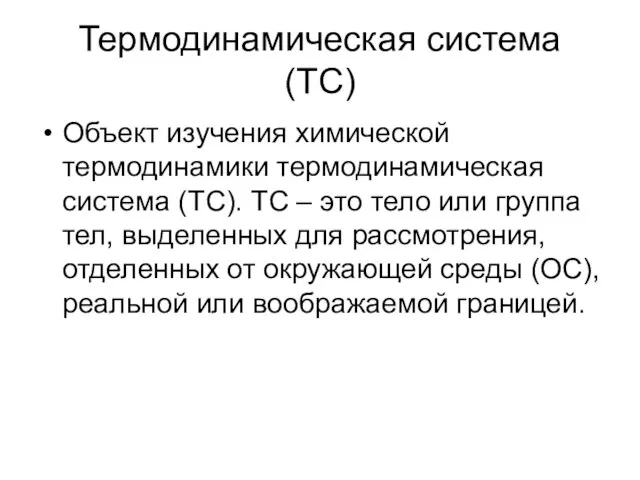 Термодинамическая система (ТС)

• Объект изучения химической термодинамики термодинамическая система (ТС). ТС – это тело или группа тел, выделенных для рассмотрения, отделенных от окружающей среды (ОС), реальной или воображаемой границей.